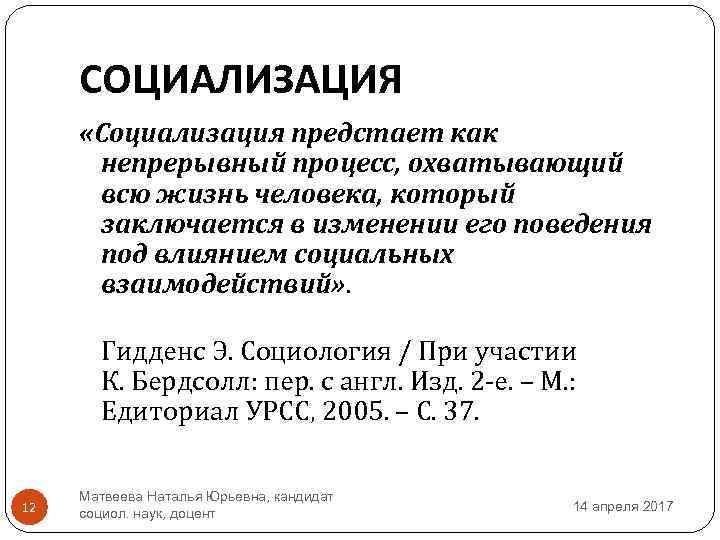 СОЦИАЛИЗАЦИЯ

«Социализация предстает как непрерывный процесс, охватывающий всю жизнь человека, который заключается в изменении его поведения под влиянием социальных взаимодействий».

Гидденс Э. Социология / При участии К. Бердсолл: пер. с англ. Изд. 2-е. – М.: Едиториал УРСС, 2005. – С. 37.

12

Матвеева Наталья Юрьевна, кандидат социол. наук, доцент

14 апреля 2017